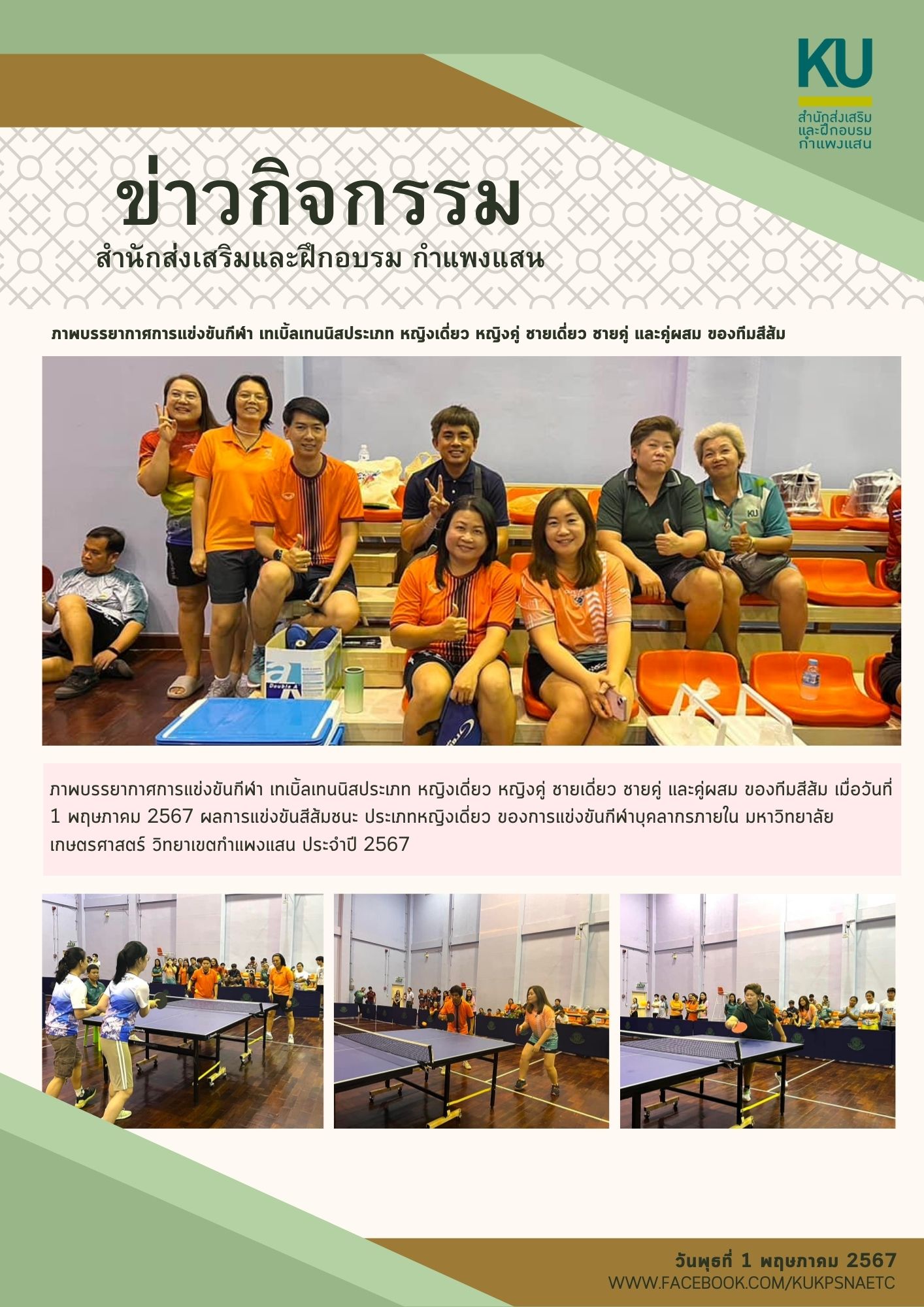 KU
สำนักส่งเสริม
และฝึกอบรม
กำแพงแสน

ข่าวกิจกรรม
สำนักส่งเสริมและฝึกอบรม กำแพงแสน

ภาพบรรยากาศการแข่งขันกีฬา เทเบิ้ลเทนนิสประเภท หญิงเดี่ยว หญิงคู่ ชายเดี่ยว ชายคู่ และคู่ผสม ของทีมสีส้ม

ภาพบรรยากาศการแข่งขันกีฬา เทเบิ้ลเทนนิสประเภท หญิงเดี่ยว หญิงคู่ ชายเดี่ยว ชายคู่ และคู่ผสม ของทีมสีส้ม เมื่อวันที่ 1 พฤษภาคม 2567 ผลการแข่งขันสีส้มชนะ ประเภทหญิงเดี่ยว ของการแข่งขันกีฬาบุคลากรภายใน มหาวิทยาลัยเกษตรศาสตร์ วิทยาเขตกำแพงแสน ประจำปี 2567

วันพุธที่ 1 พฤษภาคม 2567
WWW.FACEBOOK.COM/KUKPSNAETC